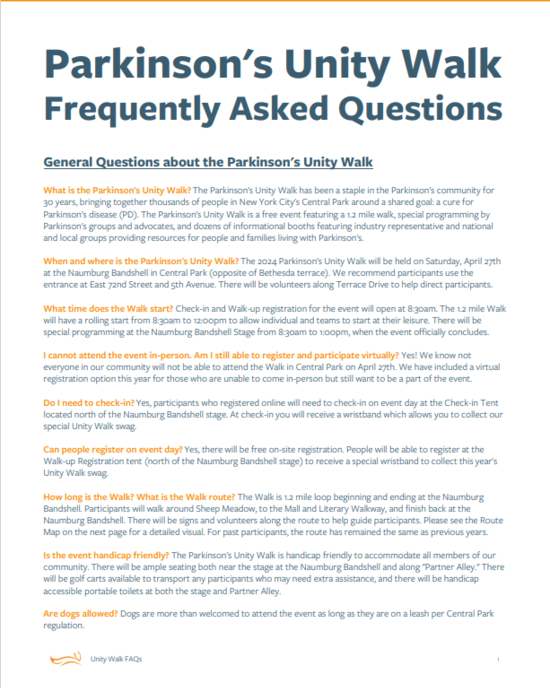 Parkinson's Unity Walk
Frequently Asked Questions

General Questions about the Parkinson's Unity Walk

What is the Parkinson's Unity Walk? The Parkinson's Unity Walk has been a staple in the Parkinson's community for 30 years, bringing together thousands of people in New York City's Central Park around a shared goal: a cure for Parkinson's disease (PD). The Parkinson's Unity Walk is a free event featuring a 1.2 mile walk, special programming by Parkinson's groups and advocates, and dozens of informational booths featuring industry representative and national and local groups providing resources for people and families living with Parkinson's.

When and where is the Parkinson's Unity Walk? The 2024 Parkinson's Unity Walk will be held on Saturday, April 27th at the Naumburg Bandshell in Central Park (opposite of Bethesda terrace). We recommend participants use the entrance at East 72nd Street and 5th Avenue. There will be volunteers along Terrace Drive to help direct participants.

What time does the Walk start? Check-in and Walk-up registration for the event will open at 8:30am. The 1.2 mile Walk will have a rolling start from 8:30am to 12:00pm to allow individual and teams to start at their leisure. There will be special programming at the Naumburg Bandshell Stage from 8:30am to 1:00pm, when the event officially concludes.

I cannot attend the event in-person. Am I still able to register and participate virtually? Yes! We know not everyone in our community will not be able to attend the Walk in Central Park on April 27th. We have included a virtual registration option this year for those who are unable to come in-person but still want to be a part of the event.

Do I need to check-in? Yes, participants who registered online will need to check-in on event day at the Check-in Tent located north of the Naumburg Bandshell stage. At check-in you will receive a wristband which allows you to collect our special Unity Walk swag.

Can people register on event day? Yes, there will be free on-site registration. People will be able to register at the Walk-up Registration tent (north of the Naumburg Bandshell stage) to receive a special wristband to collect this year's Unity Walk swag.

How long is the Walk? What is the Walk route? The Walk is 1.2 mile loop beginning and ending at the Naumburg Bandshell. Participants will walk around Sheep Meadow, to the Mall and Literary Walkway, and finish back at the Naumburg Bandshell. There will be signs and volunteers along the route to help guide participants. Please see the Route Map on the next page for a detailed visual. For past participants, the route has remained the same as previous years.

Is the event handicap friendly? The Parkinson's Unity Walk is handicap friendly to accommodate all members of our community. There will be ample seating both near the stage at the Naumburg Bandshell and along "Partner Alley." There will be golf carts available to transport any participants who may need extra assistance, and there will be handicap accessible portable toilets at both the stage and Partner Alley.

Are dogs allowed? Dogs are more than welcomed to attend the event as long as they are on a leash per Central Park regulation.

Unity Walk FAQs 1